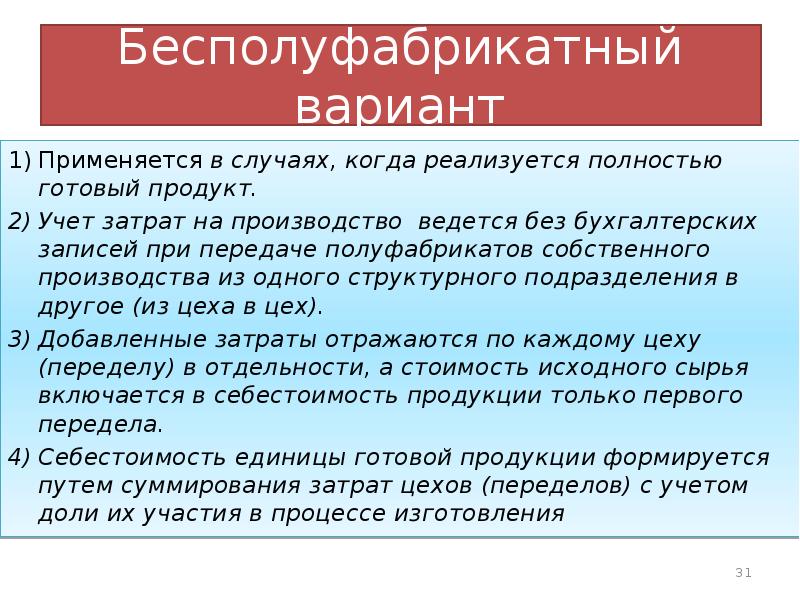 Бесполуфабрикатный вариант

1) Применяется в случаях, когда реализуется полностью готовый продукт.

2) Учет затрат на производство ведется без бухгалтерских записей при передаче полуфабрикатов собственного производства из одного структурного подразделения в другое (из цеха в цех).

3) Добавленные затраты отражаются по каждому цеху (переделу) в отдельности, а стоимость исходного сырья включается в себестоимость продукции только первого передела.

4) Себестоимость единицы готовой продукции формируется путем суммирования затрат цехов (переделов) с учетом доли их участия в процессе изготовления

31